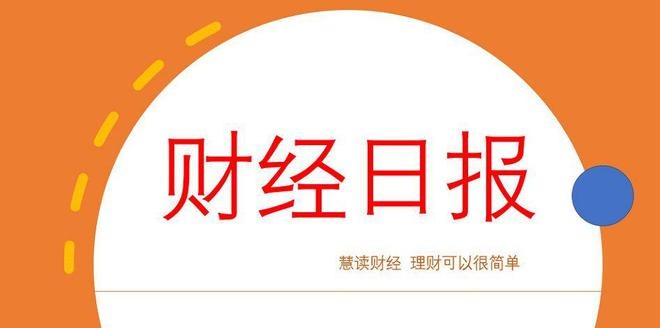 财经日报

慧读财经 理财可以很简单